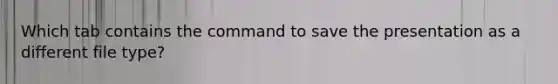 Which tab contains the command to save the presentation as a different file type?